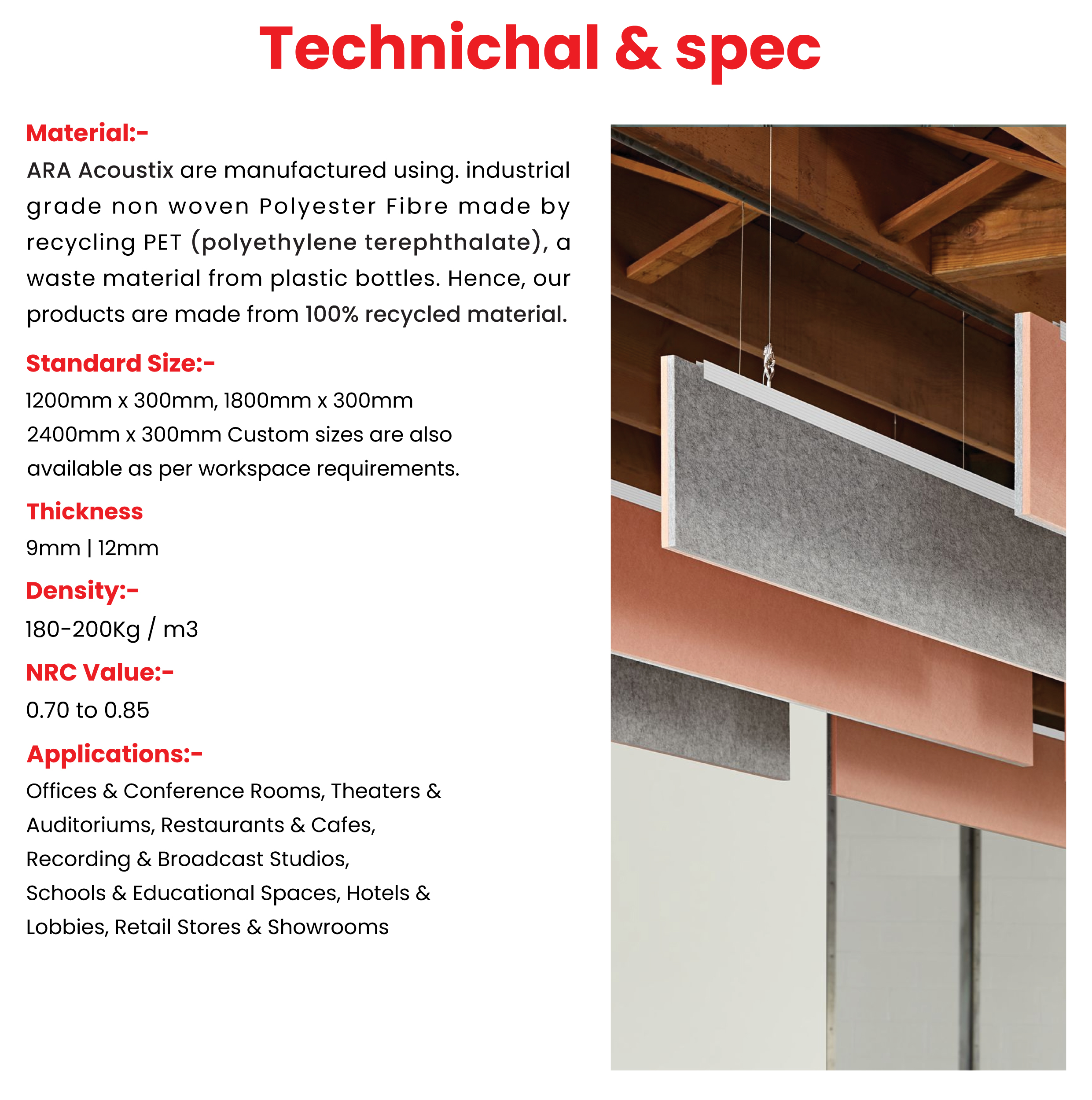 Technichal & spec

Material:-
ARA Acoustix are manufactured using. industrial grade non woven Polyester Fibre made by recycling PET (polyethylene terephthalate), a waste material from plastic bottles. Hence, our products are made from 100% recycled material.

Standard Size:-
1200mm x 300mm, 1800mm x 300mm
2400mm x 300mm Custom sizes are also available as per workspace requirements.

Thickness
9mm | 12mm

Density:-
180-200Kg / m3

NRC Value:-
0.70 to 0.85

Applications:-
Offices & Conference Rooms, Theaters & Auditoriums, Restaurants & Cafes, Recording & Broadcast Studios, Schools & Educational Spaces, Hotels & Lobbies, Retail Stores & Showrooms